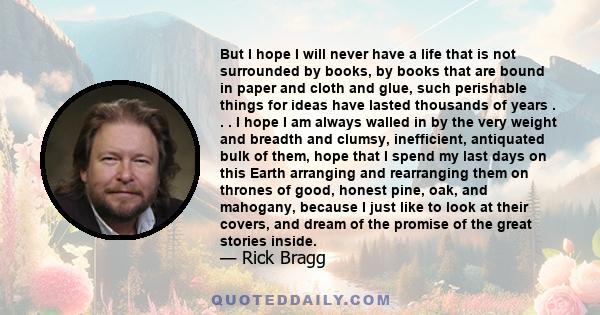 But I hope I will never have a life that is not surrounded by books, by books that are bound in paper and cloth and glue, such perishable things for ideas have lasted thousands of years . . . I hope I am always walled in by the very weight and breadth and clumsy, inefficient, antiquated bulk of them, hope that I spend my last days on this Earth arranging and rearranging them on thrones of good, honest pine, oak, and mahogany, because I just like to look at their covers, and dream of the promise of the great stories inside.
— Rick Bragg

QUOTEDDAILY.COM